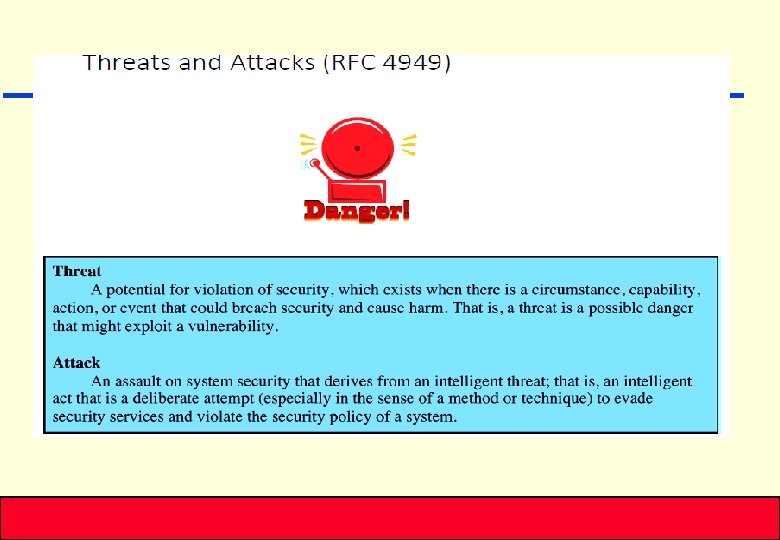 Threats and Attacks (RFC 4949)

Danger!

Threat

A potential for violation of security, which exists when there is a circumstance, capability, action, or event that could breach security and cause harm. That is, a threat is a possible danger that might exploit a vulnerability.

Attack

An assault on system security that derives from an intelligent threat; that is, an intelligent act that is a deliberate attempt (especially in the sense of a method or technique) to evade security services and violate the security policy of a system.